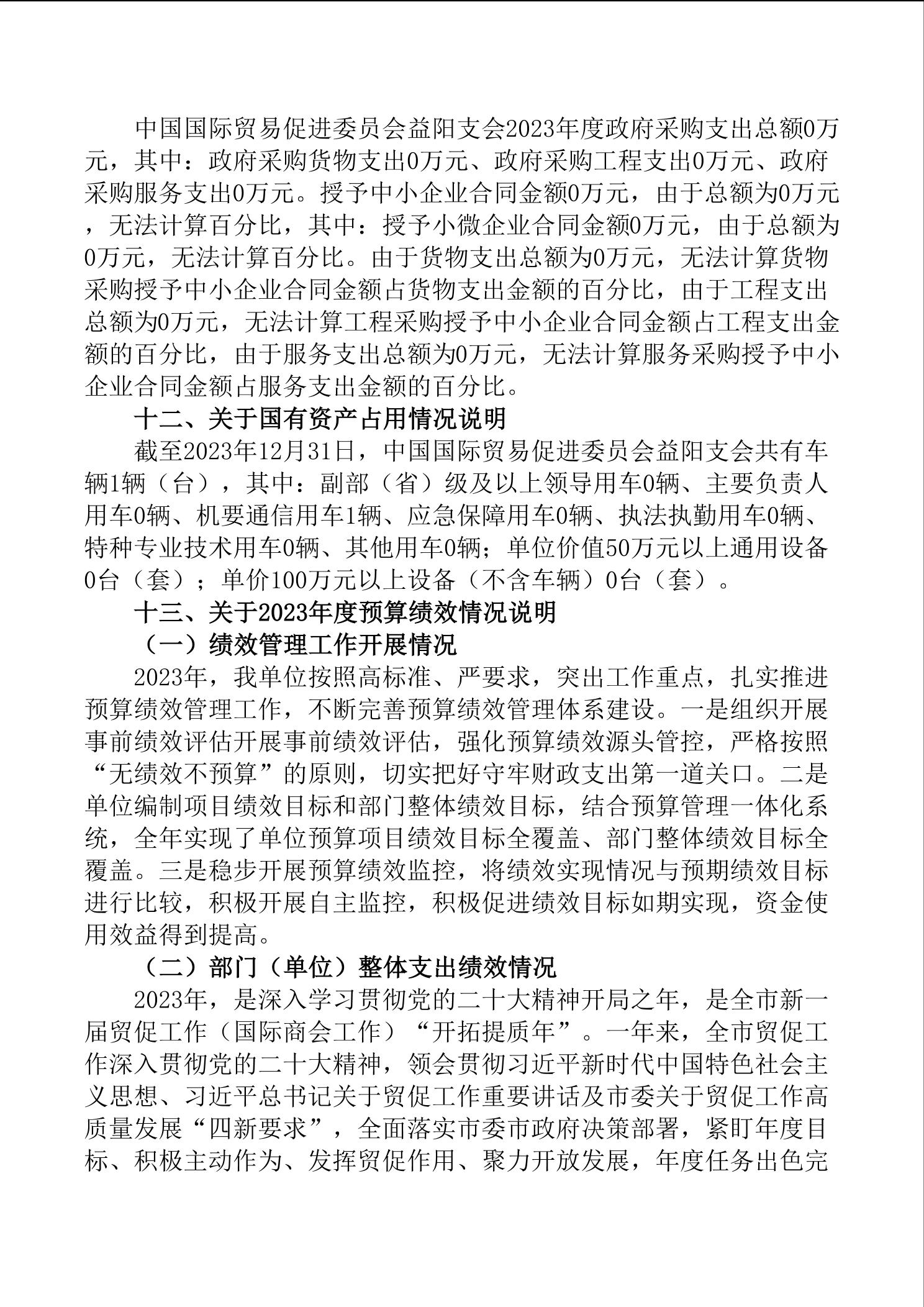 中国国际贸易促进委员会益阳支会2023年度政府采购支出总额0万元，其中：政府采购货物支出0万元、政府采购工程支出0万元、政府采购服务支出0万元。授予中小企业合同金额0万元，由于总额为0万元，无法计算百分比，其中：授予小微企业合同金额0万元，由于总额为0万元，无法计算百分比。由于货物支出总额为0万元，无法计算货物采购授予中小企业合同金额占货物支出金额的百分比，由于工程支出总额为0万元，无法计算工程采购授予中小企业合同金额占工程支出金额的百分比，由于服务支出总额为0万元，无法计算服务采购授予中小企业合同金额占服务支出金额的百分比。

十二、关于国有资产占用情况说明

截至2023年12月31日，中国国际贸易促进委员会益阳支会共有车辆1辆（台），其中：副部（省）级及以上领导用车0辆、主要负责人用车0辆、机要通信用车1辆、应急保障用车0辆、执法执勤用车0辆、特种专业技术用车0辆、其他用车0辆；单位价值50万元以上通用设备0台（套）；单价100万元以上设备（不含车辆）0台（套）。

十三、关于2023年度预算绩效情况说明

（一）绩效管理工作开展情况

2023年，我单位按照高标准、严要求，突出工作重点，扎实推进预算绩效管理工作，不断完善预算绩效管理体系建设。一是组织开展事前绩效评估开展事前绩效评估，强化预算绩效源头管控，严格按照“无绩效不预算”的原则，切实把好守牢财政支出第一道关口。二是单位编制项目绩效目标和部门整体绩效目标，结合预算管理一体化系统，全年实现了单位预算项目绩效目标全覆盖、部门整体绩效目标全覆盖。三是稳步开展预算绩效监控，将绩效实现情况与预期绩效目标进行比较，积极开展自主监控，积极促进绩效目标如期实现，资金使用效益得到提高。

（二）部门（单位）整体支出绩效情况

2023年，是深入学习贯彻党的二十大精神开局之年，是全市新一届贸促工作（国际商会工作）“开拓提质年”。一年来，全市贸促工作深入贯彻党的二十大精神，领会贯彻习近平新时代中国特色社会主义思想、习近平总书记关于贸促工作重要讲话及市委关于贸促工作高质量发展“四新要求”，全面落实市委市政府决策部署，紧盯年度目标、积极主动作为、发挥贸促作用、聚力开放发展，年度任务出色完